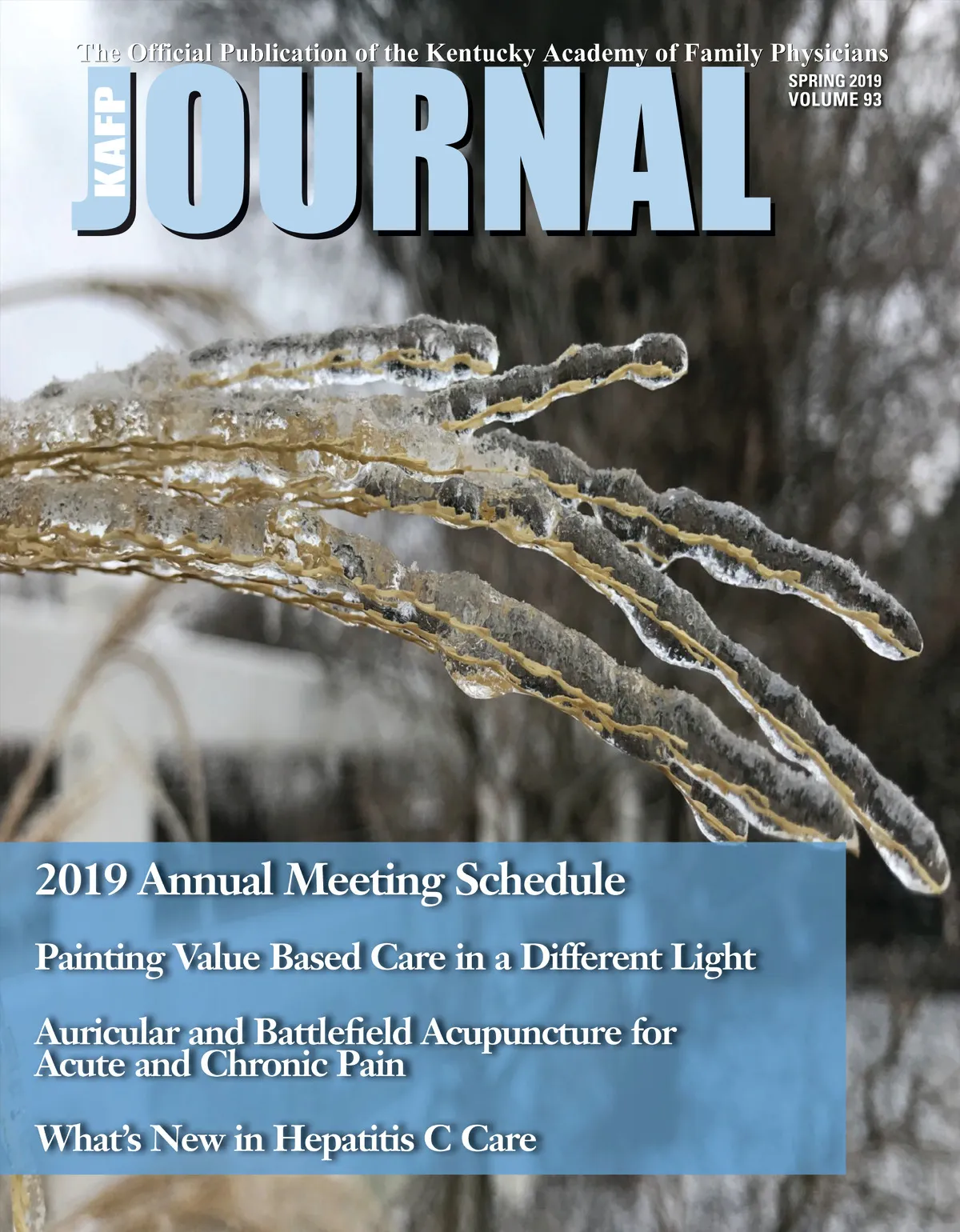 The Official Publication of the Kentucky Academy of Family Physicians

KAFP JOURNAL

SPRING 2019
VOLUME 93

2019 Annual Meeting Schedule

Painting Value Based Care in a Different Light

Auricular and Battlefield Acupuncture for Acute and Chronic Pain

What's New in Hepatitis C Care